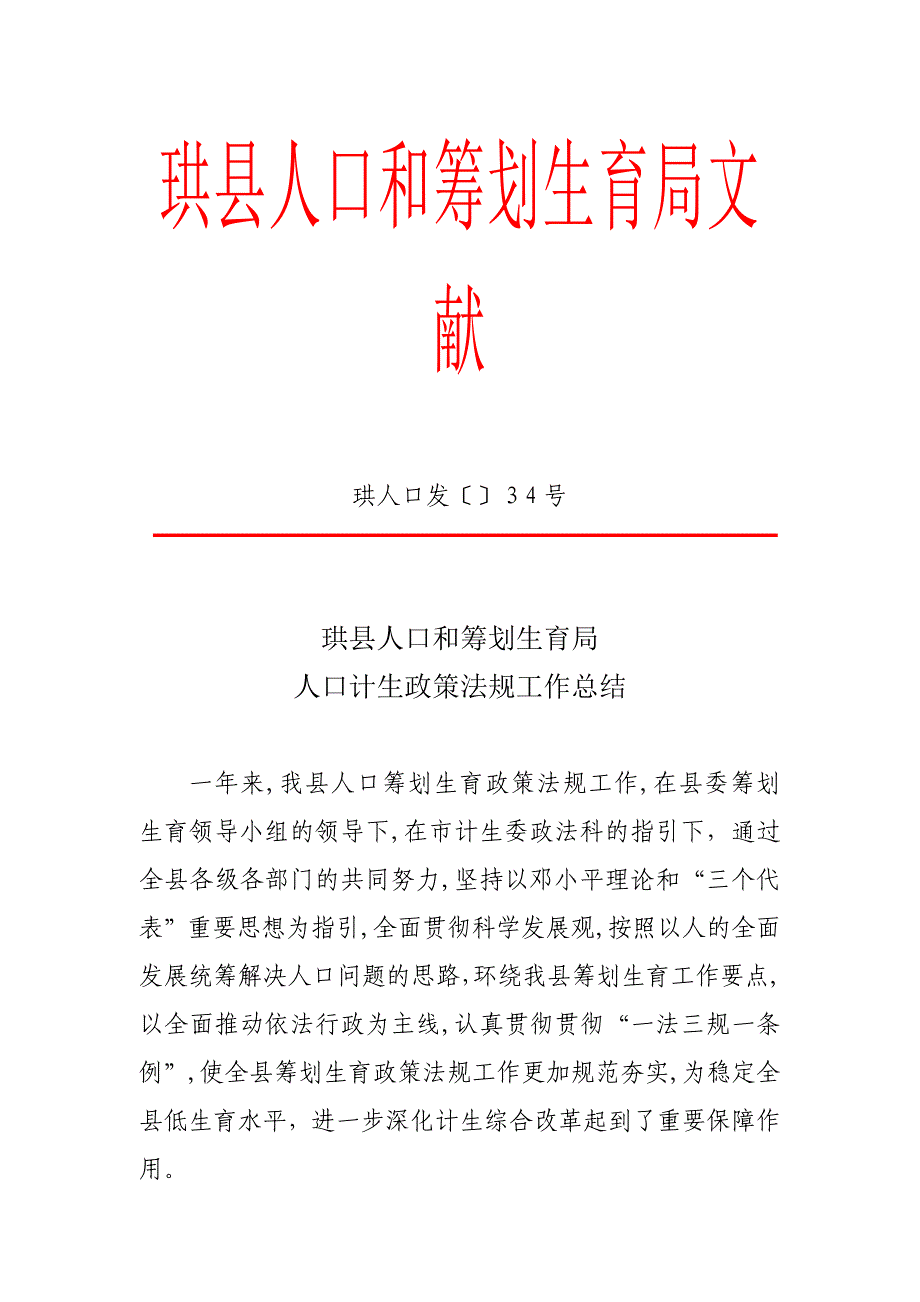 珙县人口和筹划生育局文献

珙人口发〔〕34号

珙县人口和筹划生育局
人口计生政策法规工作总结

一年来,我县人口筹划生育政策法规工作,在县委筹划生育领导小组的领导下,在市计生委政法科的指引下，通过全县各级各部门的共同努力,坚持以邓小平理论和“三个代表”重要思想为指引,全面贯彻科学发展观,按照以人的全面发展统筹解决人口问题的思路,环绕我县筹划生育工作要点,以全面推动依法行政为主线,认真贯彻贯彻“一法三规一条例”,使全县筹划生育政策法规工作更加规范夯实,为稳定全县低生育水平，进一步深化计生综合改革起到了重要保障作用。